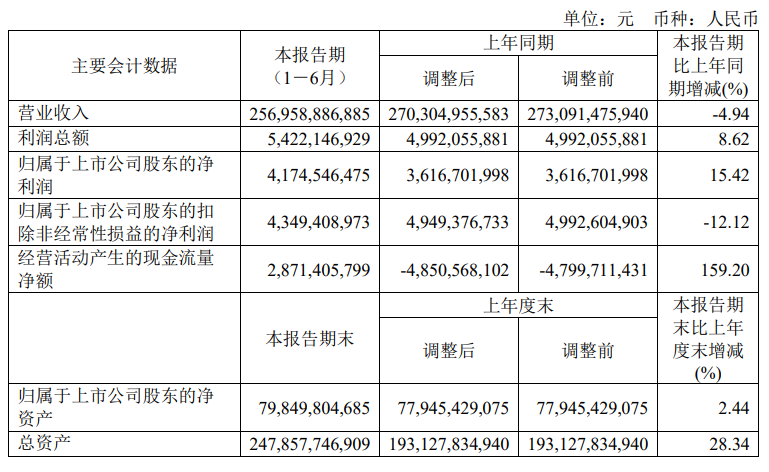 单位：元　币种：人民币

| 主要会计数据 | 本报告期（1－6月） | 上年同期 调整后 | 上年同期 调整前 | 本报告期比上年同期增减(%) |
|---|---|---|---|---|
| 营业收入 | 256,958,886,885 | 270,304,955,583 | 273,091,475,940 | -4.94 |
| 利润总额 | 5,422,146,929 | 4,992,055,881 | 4,992,055,881 | 8.62 |
| 归属于上市公司股东的净利润 | 4,174,546,475 | 3,616,701,998 | 3,616,701,998 | 15.42 |
| 归属于上市公司股东的扣除非经常性损益的净利润 | 4,349,408,973 | 4,949,376,733 | 4,992,604,903 | -12.12 |
| 经营活动产生的现金流量净额 | 2,871,405,799 | -4,850,568,102 | -4,799,711,431 | 159.20 |
|  | 本报告期末 | 上年度末 调整后 | 上年度末 调整前 | 本报告期末比上年度末增减(%) |
| 归属于上市公司股东的净资产 | 79,849,804,685 | 77,945,429,075 | 77,945,429,075 | 2.44 |
| 总资产 | 247,857,746,909 | 193,127,834,940 | 193,127,834,940 | 28.34 |